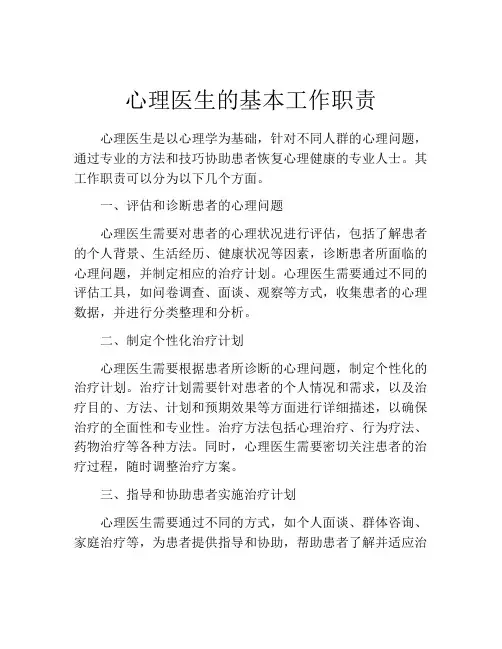 心理医生的基本工作职责

心理医生是以心理学为基础，针对不同人群的心理问题，通过专业的方法和技巧协助患者恢复心理健康的专业人士。其工作职责可以分为以下几个方面。

一、评估和诊断患者的心理问题

心理医生需要对患者的心理状况进行评估，包括了解患者的个人背景、生活经历、健康状况等因素，诊断患者所面临的心理问题，并制定相应的治疗计划。心理医生需要通过不同的评估工具，如问卷调查、面谈、观察等方式，收集患者的心理数据，并进行分类整理和分析。

二、制定个性化治疗计划

心理医生需要根据患者所诊断的心理问题，制定个性化的治疗计划。治疗计划需要针对患者的个人情况和需求，以及治疗目的、方法、计划和预期效果等方面进行详细描述，以确保治疗的全面性和专业性。治疗方法包括心理治疗、行为疗法、药物治疗等各种方法。同时，心理医生需要密切关注患者的治疗过程，随时调整治疗方案。

三、指导和协助患者实施治疗计划

心理医生需要通过不同的方式，如个人面谈、群体咨询、家庭治疗等，为患者提供指导和协助，帮助患者了解并适应治